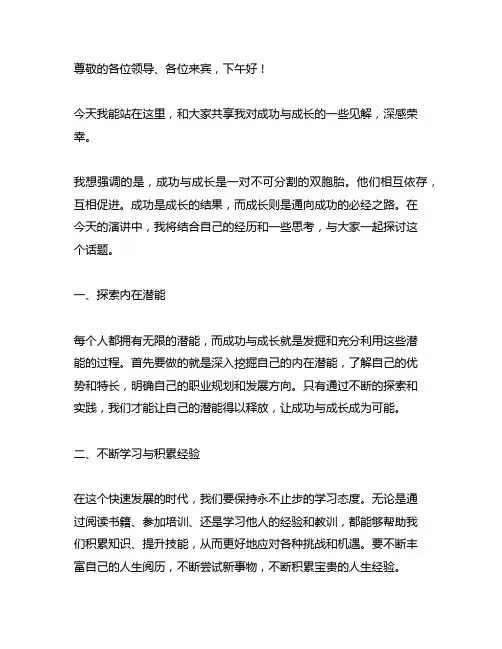 尊敬的各位领导、各位来宾，下午好！

今天我能站在这里，和大家共享我对成功与成长的一些见解，深感荣幸。

我想强调的是，成功与成长是一对不可分割的双胞胎。他们相互依存，互相促进。成功是成长的结果，而成长则是通向成功的必经之路。在今天的演讲中，我将结合自己的经历和一些思考，与大家一起探讨这个话题。

一、探索内在潜能

每个人都拥有无限的潜能，而成功与成长就是发掘和充分利用这些潜能的过程。首先要做的就是深入挖掘自己的内在潜能，了解自己的优势和特长，明确自己的职业规划和发展方向。只有通过不断的探索和实践，我们才能让自己的潜能得以释放，让成功与成长成为可能。

二、不断学习与积累经验

在这个快速发展的时代，我们要保持永不止步的学习态度。无论是通过阅读书籍、参加培训、还是学习他人的经验和教训，都能够帮助我们积累知识、提升技能，从而更好地应对各种挑战和机遇。要不断丰富自己的人生阅历，不断尝试新事物，不断积累宝贵的人生经验。